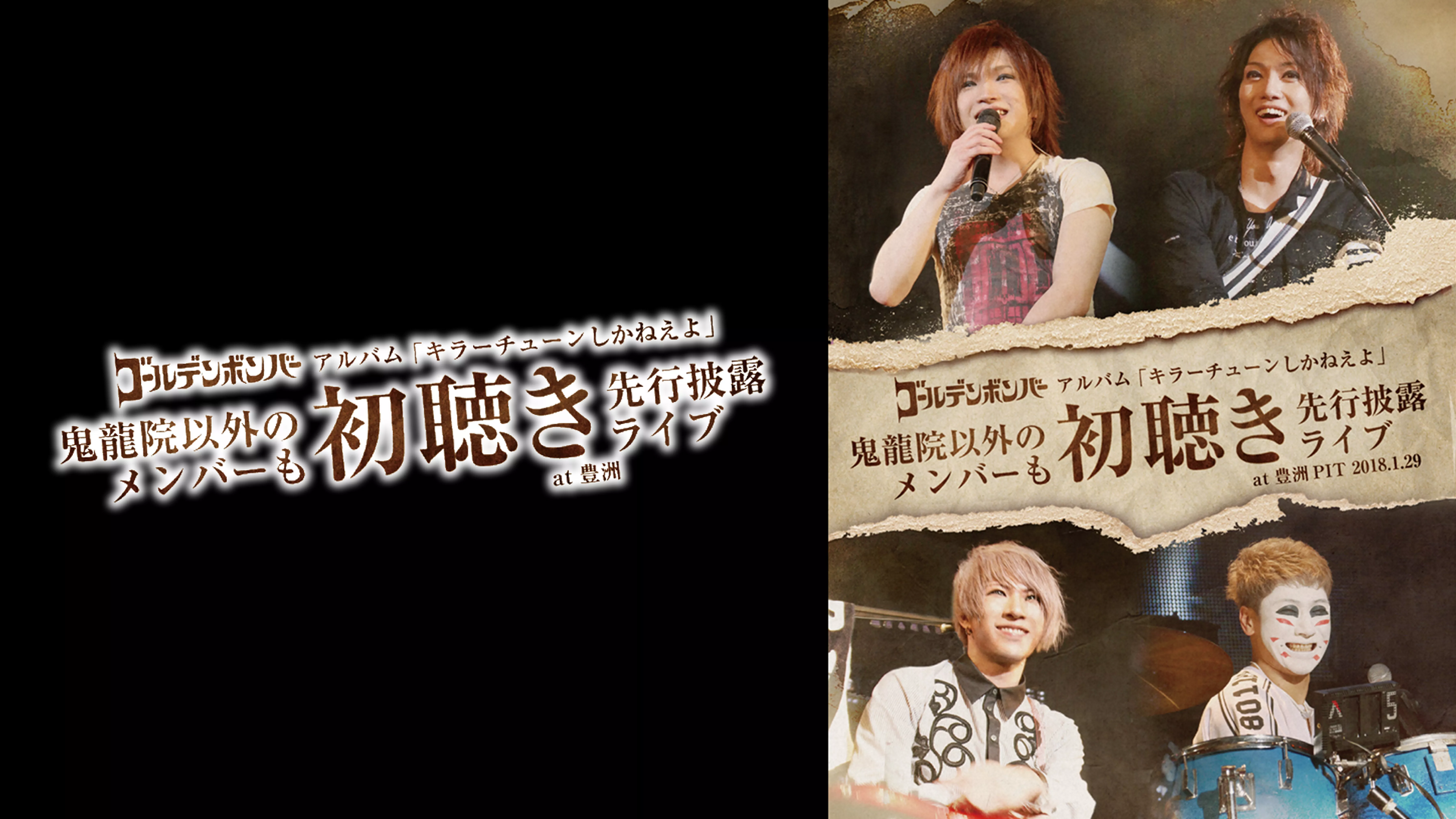 ゴールデンボンバー アルバム「キラーチューンしかねえよ」
鬼龍院以外のメンバーも 初聴き 先行披露ライブ
at 豊洲

ゴールデンボンバー アルバム「キラーチューンしかねえよ」
鬼龍院以外のメンバーも 初聴き 先行披露ライブ
at 豊洲 PIT 2018.1.29